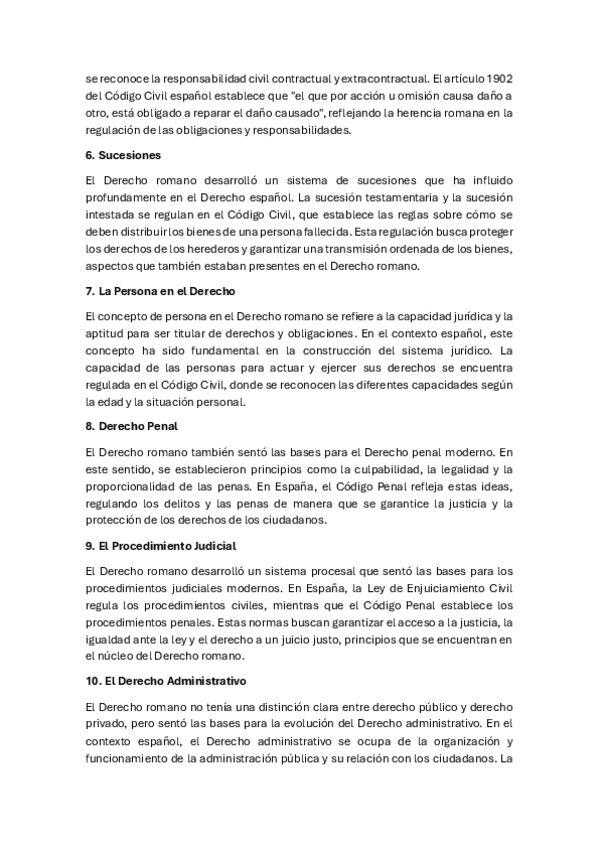 se reconoce la responsabilidad civil contractual y extracontractual. El artículo 1902 del Código Civil español establece que "el que por acción u omisión causa daño a otro, está obligado a reparar el daño causado", reflejando la herencia romana en la regulación de las obligaciones y responsabilidades.

6. Sucesiones

El Derecho romano desarrolló un sistema de sucesiones que ha influido profundamente en el Derecho español. La sucesión testamentaria y la sucesión intestada se regulan en el Código Civil, que establece las reglas sobre cómo se deben distribuir los bienes de una persona fallecida. Esta regulación busca proteger los derechos de los herederos y garantizar una transmisión ordenada de los bienes, aspectos que también estaban presentes en el Derecho romano.

7. La Persona en el Derecho

El concepto de persona en el Derecho romano se refiere a la capacidad jurídica y la aptitud para ser titular de derechos y obligaciones. En el contexto español, este concepto ha sido fundamental en la construcción del sistema jurídico. La capacidad de las personas para actuar y ejercer sus derechos se encuentra regulada en el Código Civil, donde se reconocen las diferentes capacidades según la edad y la situación personal.

8. Derecho Penal

El Derecho romano también sentó las bases para el Derecho penal moderno. En este sentido, se establecieron principios como la culpabilidad, la legalidad y la proporcionalidad de las penas. En España, el Código Penal refleja estas ideas, regulando los delitos y las penas de manera que se garantice la justicia y la protección de los derechos de los ciudadanos.

9. El Procedimiento Judicial

El Derecho romano desarrolló un sistema procesal que sentó las bases para los procedimientos judiciales modernos. En España, la Ley de Enjuiciamiento Civil regula los procedimientos civiles, mientras que el Código Penal establece los procedimientos penales. Estas normas buscan garantizar el acceso a la justicia, la igualdad ante la ley y el derecho a un juicio justo, principios que se encuentran en el núcleo del Derecho romano.

10. El Derecho Administrativo

El Derecho romano no tenía una distinción clara entre derecho público y derecho privado, pero sentó las bases para la evolución del Derecho administrativo. En el contexto español, el Derecho administrativo se ocupa de la organización y funcionamiento de la administración pública y su relación con los ciudadanos. La